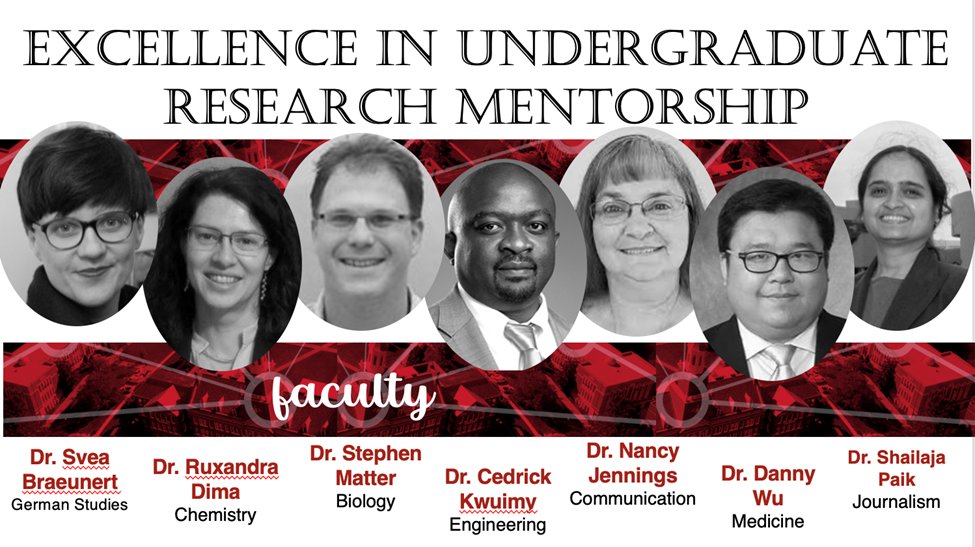 EXCELLENCE IN UNDERGRADUATE RESEARCH MENTORSHIP

faculty

Dr. Svea Braeunert
German Studies

Dr. Ruxandra Dima
Chemistry

Dr. Stephen Matter
Biology

Dr. Cedrick Kwuimy
Engineering

Dr. Nancy Jennings
Communication

Dr. Danny Wu
Medicine

Dr. Shailaja Paik
Journalism